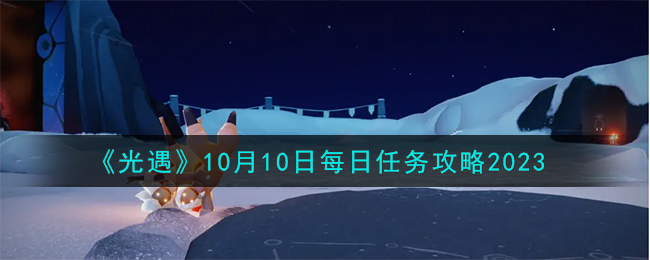 《光遇》10月10日每日任务攻略2023